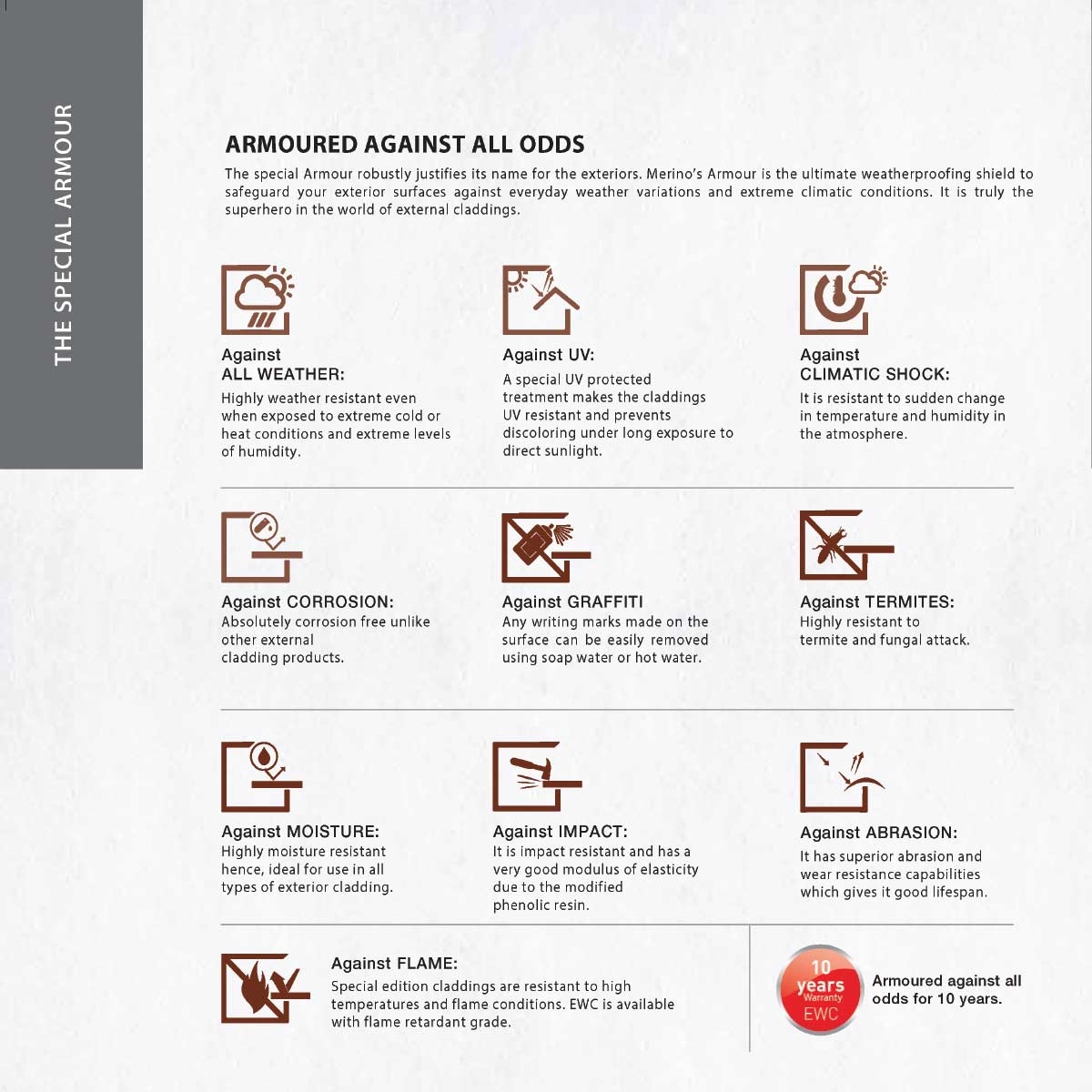 THE SPECIAL ARMOUR

ARMOURED AGAINST ALL ODDS

The special Armour robustly justifies its name for the exteriors. Merino's Armour is the ultimate weatherproofing shield to safeguard your exterior surfaces against everyday weather variations and extreme climatic conditions. It is truly the superhero in the world of external claddings.

Against
ALL WEATHER:
Highly weather resistant even when exposed to extreme cold or heat conditions and extreme levels of humidity.

Against UV:
A special UV protected treatment makes the claddings UV resistant and prevents discoloring under long exposure to direct sunlight.

Against
CLIMATIC SHOCK:
It is resistant to sudden change in temperature and humidity in the atmosphere.

Against CORROSION:
Absolutely corrosion free unlike other external cladding products.

Against GRAFFITI
Any writing marks made on the surface can be easily removed using soap water or hot water.

Against TERMITES:
Highly resistant to termite and fungal attack.

Against MOISTURE:
Highly moisture resistant hence, ideal for use in all types of exterior cladding.

Against IMPACT:
It is impact resistant and has a very good modulus of elasticity due to the modified phenolic resin.

Against ABRASION:
It has superior abrasion and wear resistance capabilities which gives it good lifespan.

Against FLAME:
Special edition claddings are resistant to high temperatures and flame conditions. EWC is available with flame retardant grade.

10 years Warranty EWC

Armoured against all odds for 10 years.